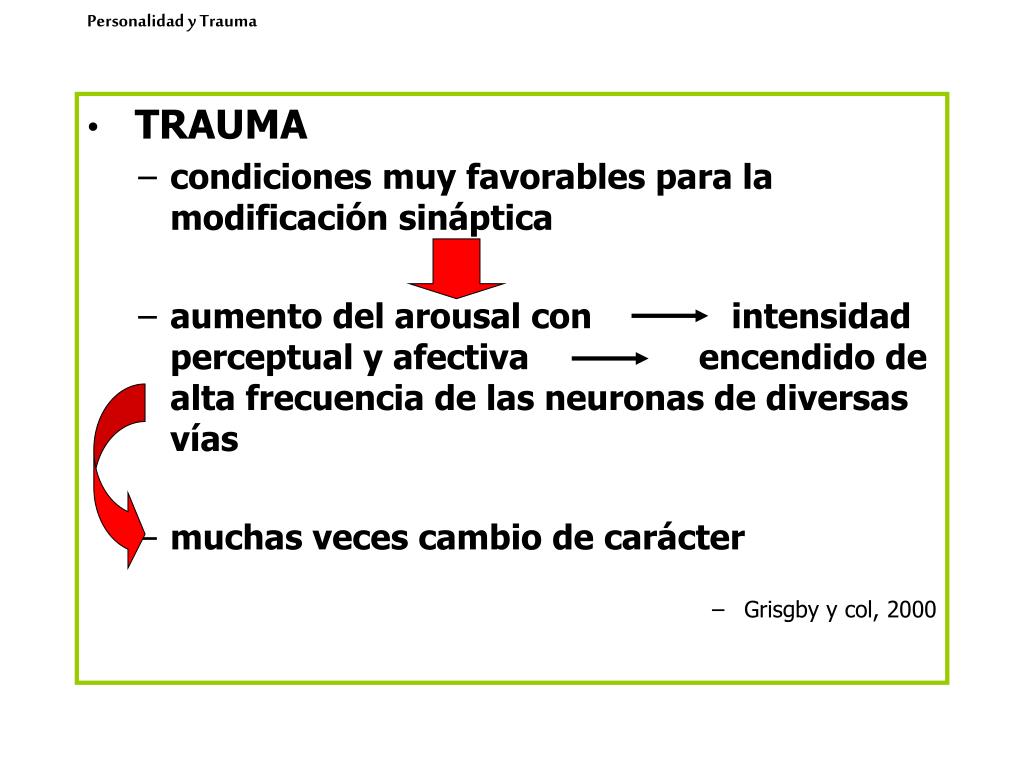 Personalidad y Trauma

• TRAUMA
– condiciones muy favorables para la modificación sináptica

– aumento del arousal con intensidad perceptual y afectiva encendido de alta frecuencia de las neuronas de diversas vías

– muchas veces cambio de carácter

– Grisgby y col, 2000